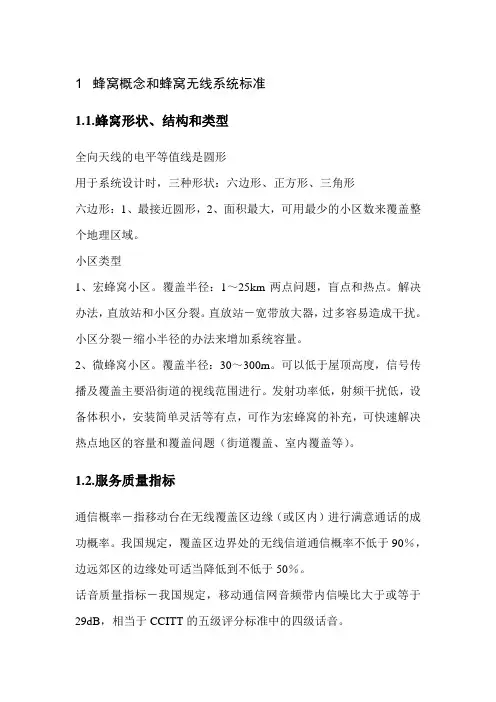 1 蜂窝概念和蜂窝无线系统标准

1.1.蜂窝形状、结构和类型

全向天线的电平等值线是圆形

用于系统设计时，三种形状：六边形、正方形、三角形

六边形：1、最接近圆形，2、面积最大，可用最少的小区数来覆盖整个地理区域。

小区类型

1、宏蜂窝小区。覆盖半径：1～25km 两点问题，盲点和热点。解决办法，直放站和小区分裂。直放站－宽带放大器，过多容易造成干扰。小区分裂－缩小半径的办法来增加系统容量。

2、微蜂窝小区。覆盖半径：30～300m。可以低于屋顶高度，信号传播及覆盖主要沿街道的视线范围进行。发射功率低，射频干扰低，设备体积小，安装简单灵活等有点，可作为宏蜂窝的补充，可快速解决热点地区的容量和覆盖问题（街道覆盖、室内覆盖等）。

1.2.服务质量指标

通信概率－指移动台在无线覆盖区边缘（或区内）进行满意通话的成功概率。我国规定，覆盖区边界处的无线信道通信概率不低于 90%，边远郊区的边缘处可适当降低到不低于 50%。

话音质量指标－我国规定，移动通信网音频带内信噪比大于或等于 29dB，相当于 CCITT 的五级评分标准中的四级话音。